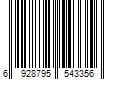 6 928795 543356